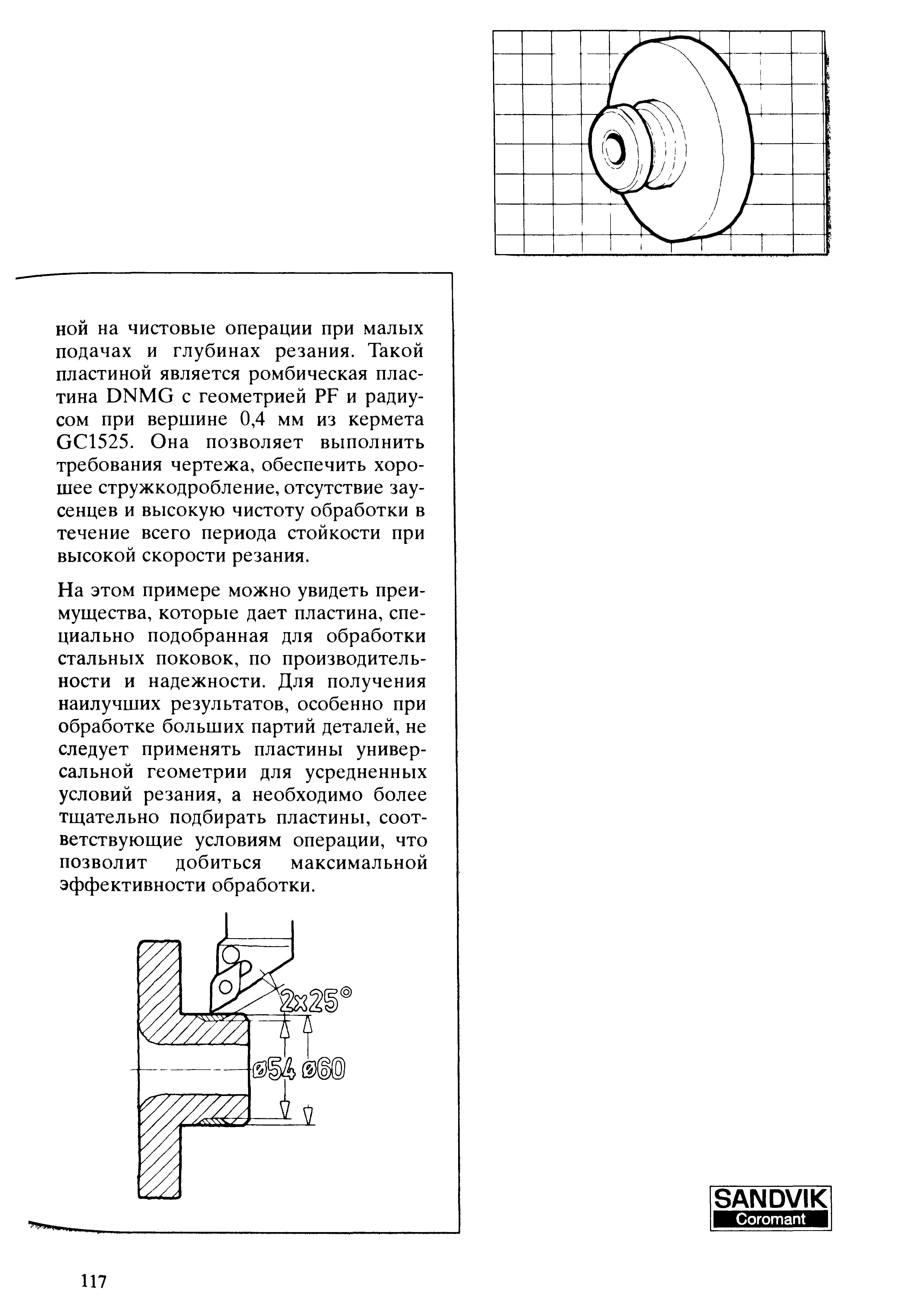 ной на чистовые операции при малых подачах и глубинах резания. Такой пластиной является ромбическая пластина DNMG с геометрией PF и радиусом при вершине 0,4 мм из кермета GC1525. Она позволяет выполнить требования чертежа, обеспечить хорошее стружкодробление, отсутствие заусенцев и высокую чистоту обработки в течение всего периода стойкости при высокой скорости резания.

На этом примере можно увидеть преимущества, которые дает пластина, специально подобранная для обработки стальных поковок, по производительности и надежности. Для получения наилучших результатов, особенно при обработке больших партий деталей, не следует применять пластины универсальной геометрии для усредненных условий резания, а необходимо более тщательно подбирать пластины, соответствующие условиям операции, что позволит добиться максимальной эффективности обработки.

2x25°

ø54 ø60

SANDVIK
Coromant

117